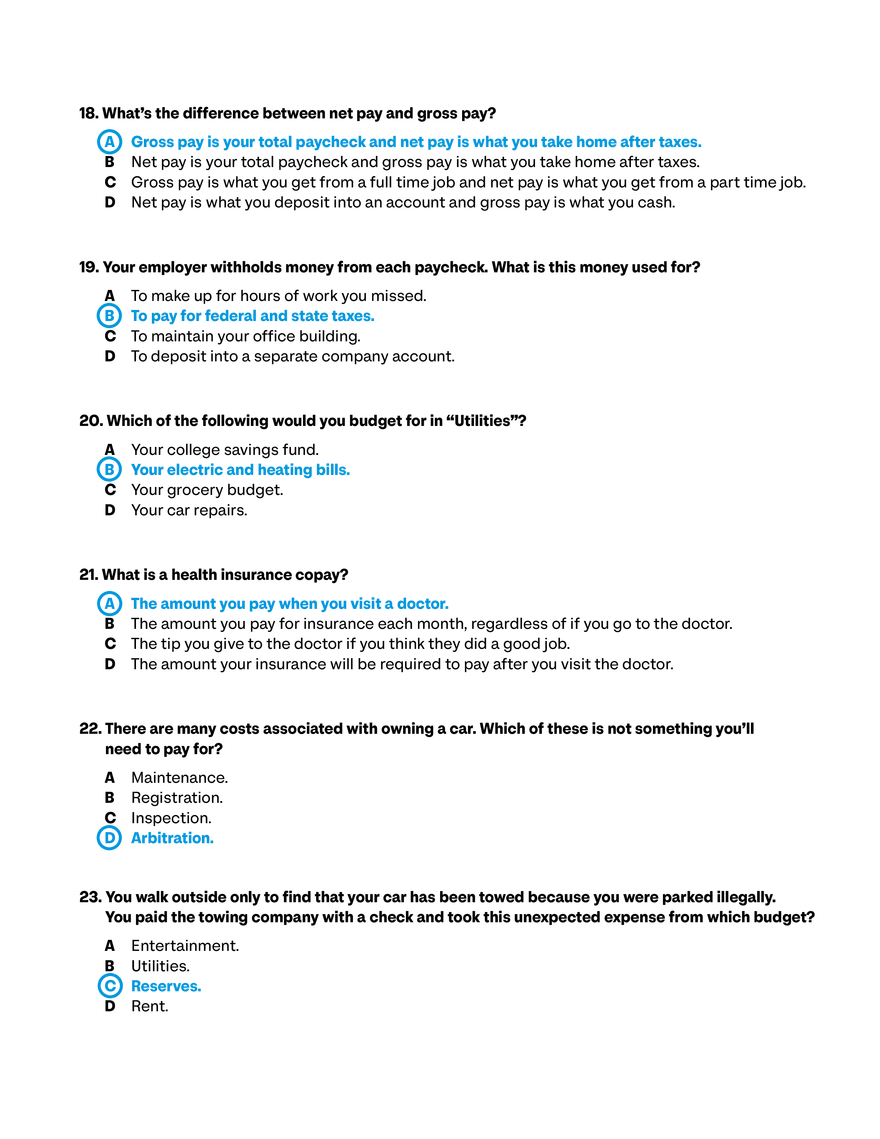 18. What's the difference between net pay and gross pay?

A Gross pay is your total paycheck and net pay is what you take home after taxes.
B Net pay is your total paycheck and gross pay is what you take home after taxes.
C Gross pay is what you get from a full time job and net pay is what you get from a part time job.
D Net pay is what you deposit into an account and gross pay is what you cash.

19. Your employer withholds money from each paycheck. What is this money used for?

A To make up for hours of work you missed.
B To pay for federal and state taxes.
C To maintain your office building.
D To deposit into a separate company account.

20. Which of the following would you budget for in "Utilities"?

A Your college savings fund.
B Your electric and heating bills.
C Your grocery budget.
D Your car repairs.

21. What is a health insurance copay?

A The amount you pay when you visit a doctor.
B The amount you pay for insurance each month, regardless of if you go to the doctor.
C The tip you give to the doctor if you think they did a good job.
D The amount your insurance will be required to pay after you visit the doctor.

22. There are many costs associated with owning a car. Which of these is not something you'll need to pay for?

A Maintenance.
B Registration.
C Inspection.
D Arbitration.

23. You walk outside only to find that your car has been towed because you were parked illegally. You paid the towing company with a check and took this unexpected expense from which budget?

A Entertainment.
B Utilities.
C Reserves.
D Rent.